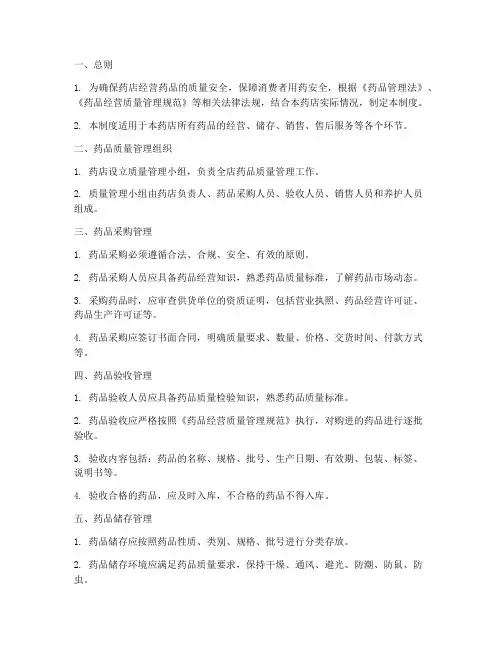 一、总则

1. 为确保药店经营药品的质量安全，保障消费者用药安全，根据《药品管理法》、《药品经营质量管理规范》等相关法律法规，结合本药店实际情况，制定本制度。

2. 本制度适用于本药店所有药品的经营、储存、销售、售后服务等各个环节。

二、药品质量管理组织

1. 药店设立质量管理小组，负责全店药品质量管理工作。

2. 质量管理小组由药店负责人、药品采购人员、验收人员、销售人员和养护人员组成。

三、药品采购管理

1. 药品采购必须遵循合法、合规、安全、有效的原则。

2. 药品采购人员应具备药品经营知识，熟悉药品质量标准，了解药品市场动态。

3. 采购药品时，应审查供货单位的资质证明，包括营业执照、药品经营许可证、药品生产许可证等。

4. 药品采购应签订书面合同，明确质量要求、数量、价格、交货时间、付款方式等。

四、药品验收管理

1. 药品验收人员应具备药品质量检验知识，熟悉药品质量标准。

2. 药品验收应严格按照《药品经营质量管理规范》执行，对购进的药品进行逐批验收。

3. 验收内容包括：药品的名称、规格、批号、生产日期、有效期、包装、标签、说明书等。

4. 验收合格的药品，应及时入库，不合格的药品不得入库。

五、药品储存管理

1. 药品储存应按照药品性质、类别、规格、批号进行分类存放。

2. 药品储存环境应满足药品质量要求，保持干燥、通风、避光、防潮、防鼠、防虫。